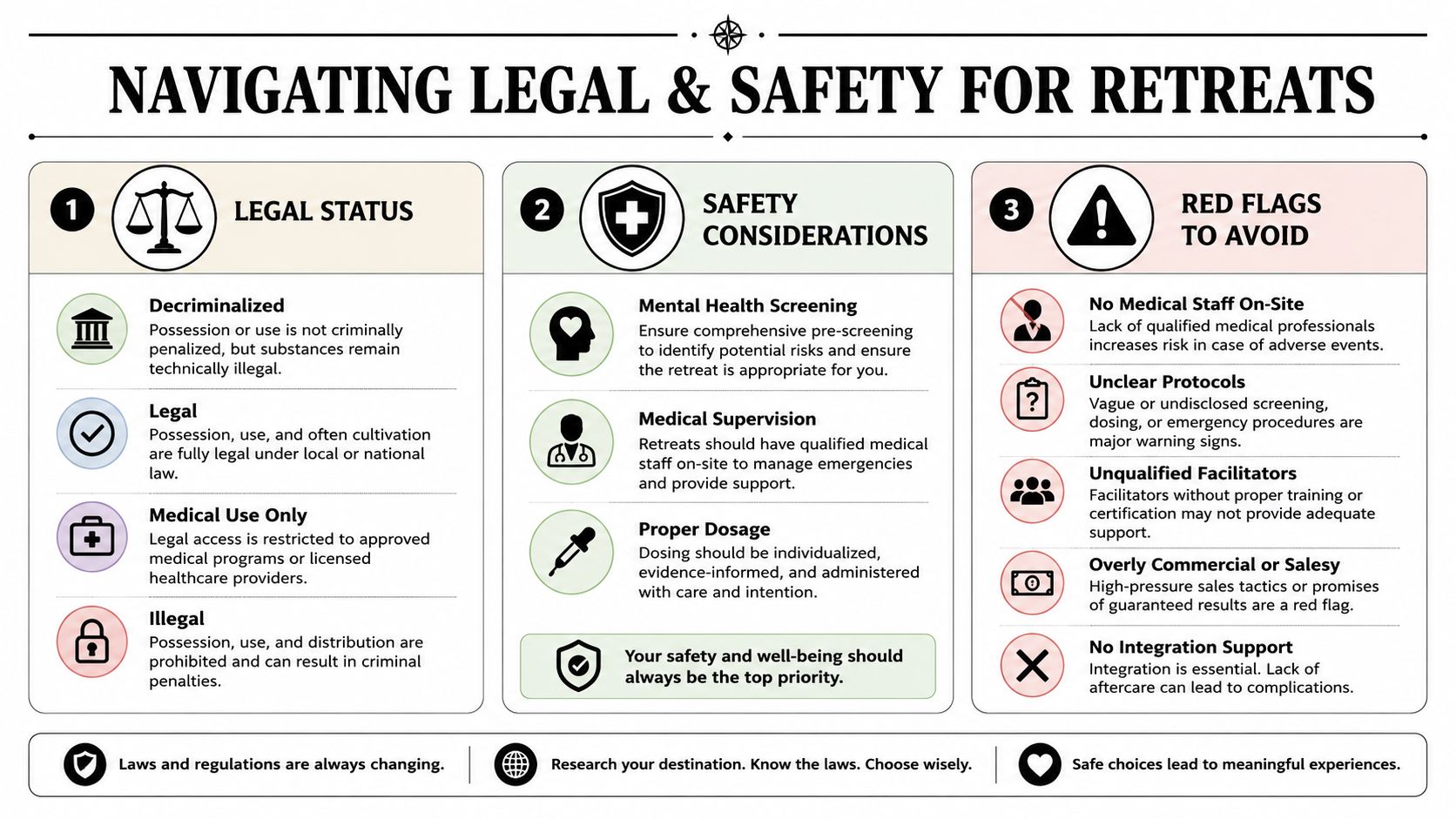 NAVIGATING LEGAL & SAFETY FOR RETREATS

1 LEGAL STATUS

Decriminalized
Possession or use is not criminally penalized, but substances remain technically illegal.

Legal
Possession, use, and often cultivation are fully legal under local or national law.

Medical Use Only
Legal access is restricted to approved medical programs or licensed healthcare providers.

Illegal
Possession, use, and distribution are prohibited and can result in criminal penalties.

2 SAFETY CONSIDERATIONS

Mental Health Screening
Ensure comprehensive pre-screening to identify potential risks and ensure the retreat is appropriate for you.

Medical Supervision
Retreats should have qualified medical staff on-site to manage emergencies and provide support.

Proper Dosage
Dosing should be individualized, evidence-informed, and administered with care and intention.

Your safety and well-being should always be the top priority.

3 RED FLAGS TO AVOID

No Medical Staff On-Site
Lack of qualified medical professionals increases risk in case of adverse events.

Unclear Protocols
Vague or undisclosed screening, dosing, or emergency procedures are major warning signs.

Unqualified Facilitators
Facilitators without proper training or certification may not provide adequate support.

Overly Commercial or Salesy
High-pressure sales tactics or promises of guaranteed results are a red flag.

No Integration Support
Integration is essential. Lack of aftercare can lead to complications.

Laws and regulations are always changing.
Research your destination. Know the laws. Choose wisely.
Safe choices lead to meaningful experiences.